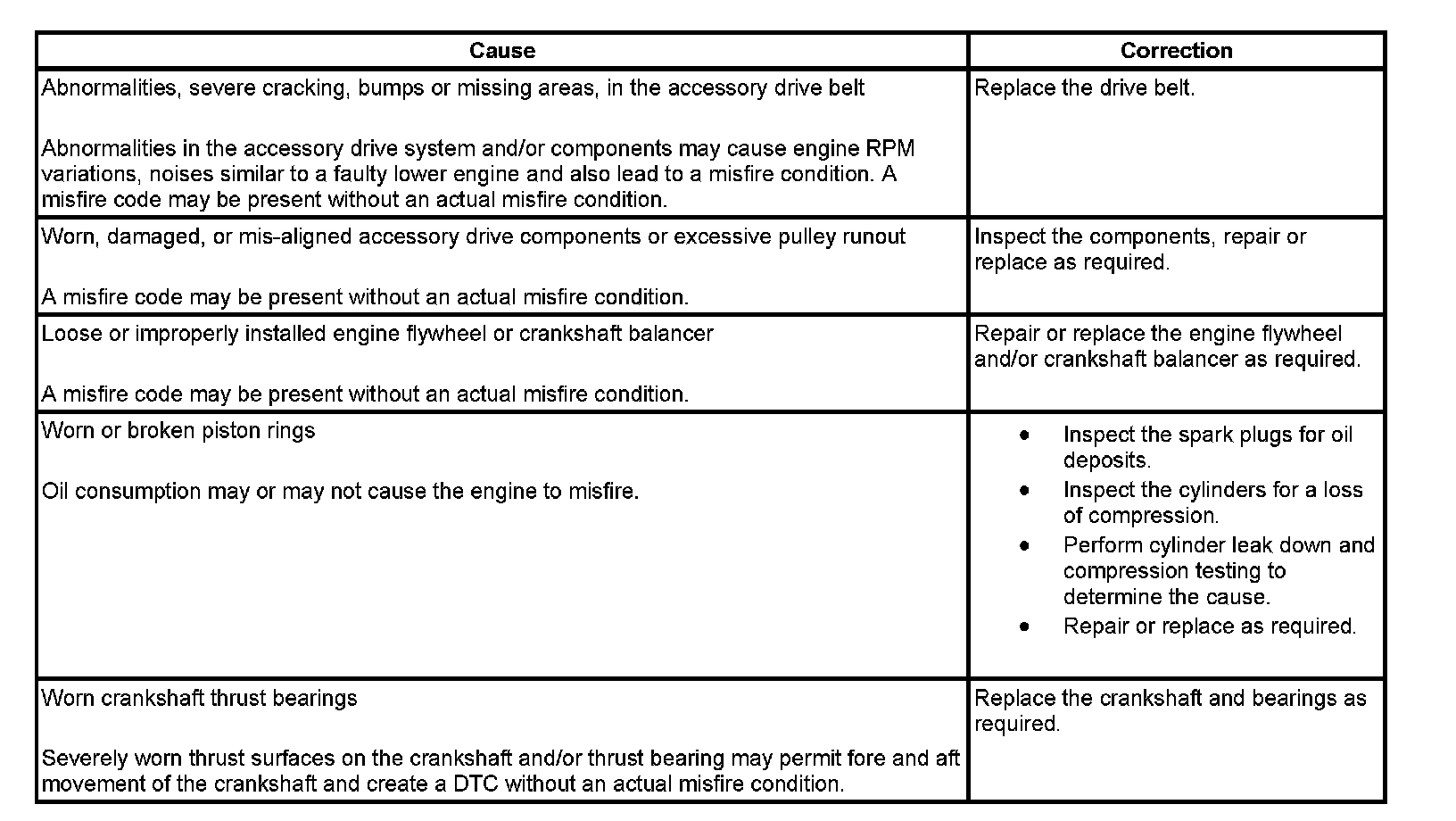 | Cause | Correction |
|---|---|
| Abnormalities, severe cracking, bumps or missing areas, in the accessory drive belt<br><br>Abnormalities in the accessory drive system and/or components may cause engine RPM variations, noises similar to a faulty lower engine and also lead to a misfire condition. A misfire code may be present without an actual misfire condition. | Replace the drive belt. |
| Worn, damaged, or mis-aligned accessory drive components or excessive pulley runout<br><br>A misfire code may be present without an actual misfire condition. | Inspect the components, repair or replace as required. |
| Loose or improperly installed engine flywheel or crankshaft balancer<br><br>A misfire code may be present without an actual misfire condition. | Repair or replace the engine flywheel and/or crankshaft balancer as required. |
| Worn or broken piston rings<br><br>Oil consumption may or may not cause the engine to misfire. | • Inspect the spark plugs for oil deposits.<br>• Inspect the cylinders for a loss of compression.<br>• Perform cylinder leak down and compression testing to determine the cause.<br>• Repair or replace as required. |
| Worn crankshaft thrust bearings<br><br>Severely worn thrust surfaces on the crankshaft and/or thrust bearing may permit fore and aft movement of the crankshaft and create a DTC without an actual misfire condition. | Replace the crankshaft and bearings as required. |